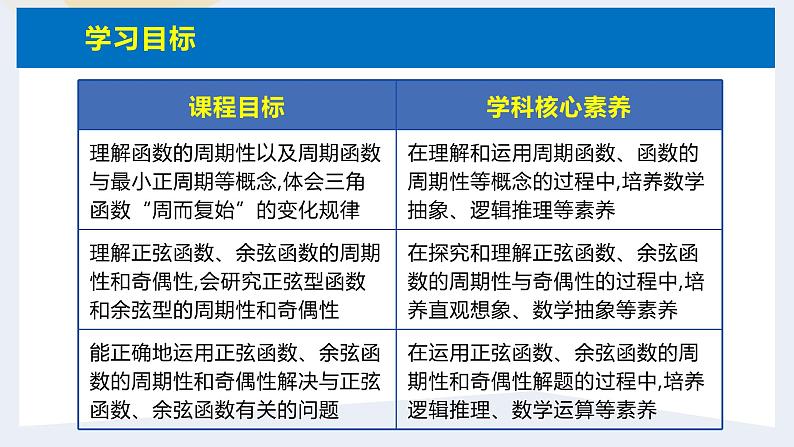 学习目标

| 课程目标 | 学科核心素养 |
|---|---|
| 理解函数的周期性以及周期函数与最小正周期等概念,体会三角函数“周而复始”的变化规律 | 在理解和运用周期函数、函数的周期性等概念的过程中,培养数学抽象、逻辑推理等素养 |
| 理解正弦函数、余弦函数的周期性和奇偶性,会研究正弦型函数和余弦型的周期性和奇偶性 | 在探究和理解正弦函数、余弦函数的周期性与奇偶性的过程中,培养直观想象、数学抽象等素养 |
| 能正确地运用正弦函数、余弦函数的周期性和奇偶性解决与正弦函数、余弦函数有关的问题 | 在运用正弦函数、余弦函数的周期性和奇偶性解题的过程中,培养逻辑推理、数学运算等素养 |